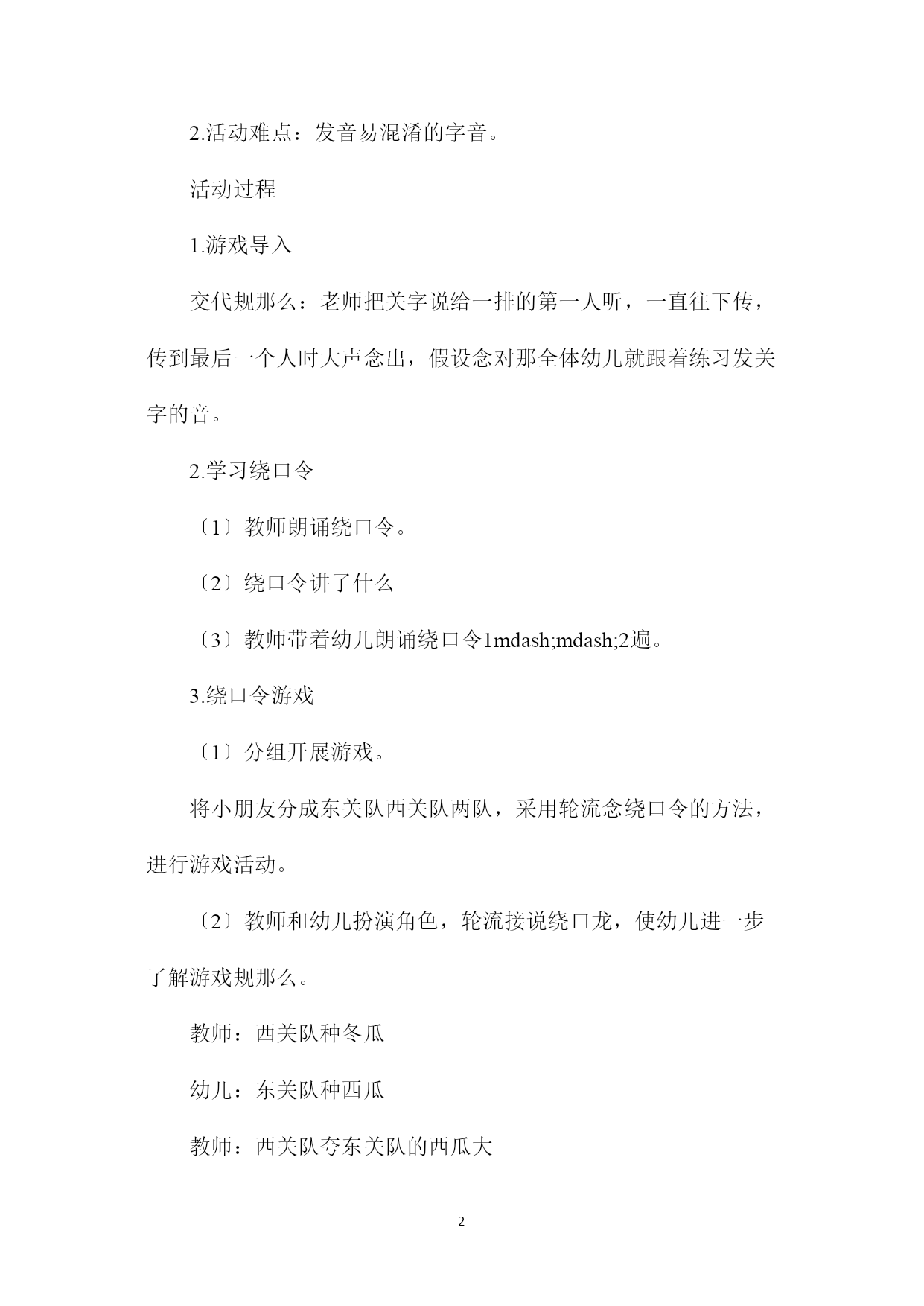 2.活动难点：发音易混淆的字音。

活动过程

1.游戏导入

交代规那么：老师把关字说给一排的第一人听，一直往下传，传到最后一个人时大声念出，假设念对那全体幼儿就跟着练习发关字的音。

2.学习绕口令

〔1〕教师朗诵绕口令。

〔2〕绕口令讲了什么

〔3〕教师带着幼儿朗诵绕口令1mdash;mdash;2遍。

3.绕口令游戏

〔1〕分组开展游戏。

将小朋友分成东关队西关队两队，采用轮流念绕口令的方法，进行游戏活动。

〔2〕教师和幼儿扮演角色，轮流接说绕口龙，使幼儿进一步了解游戏规那么。

教师：西关队种冬瓜

幼儿：东关队种西瓜

教师：西关队夸东关队的西瓜大

2